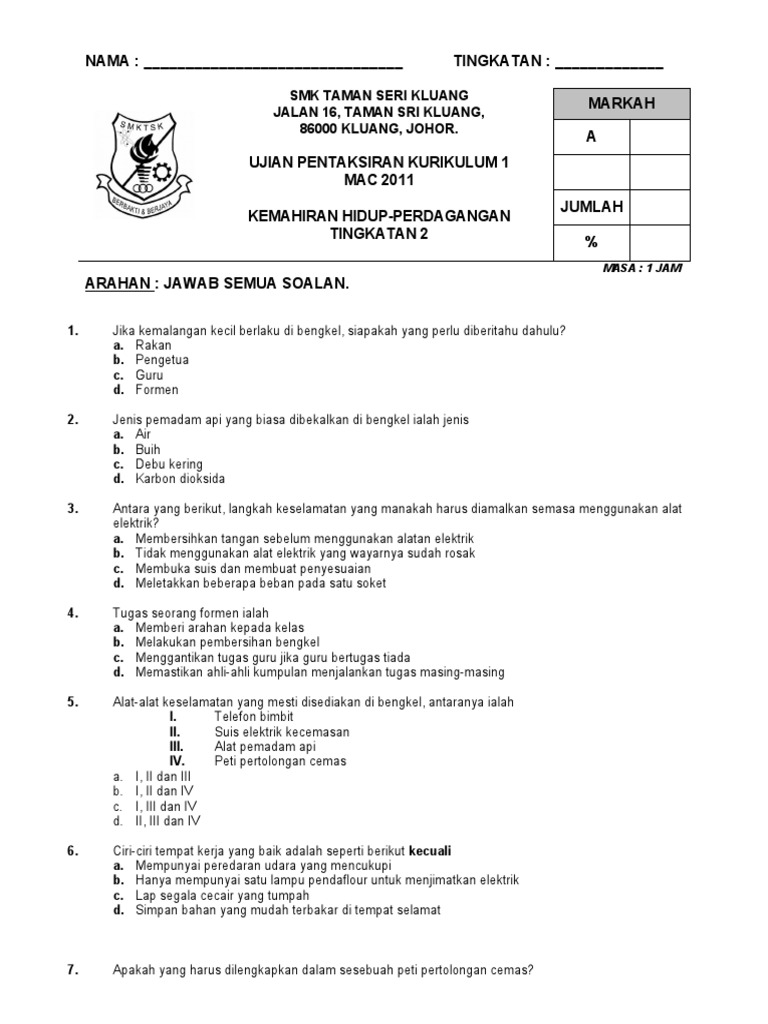 NAMA : ______________________________ TINGKATAN : ____________

SMKTSK
BERBAKTI & BERJAYA

SMK TAMAN SERI KLUANG
JALAN 16, TAMAN SRI KLUANG,
86000 KLUANG, JOHOR.

UJIAN PENTAKSIRAN KURIKULUM 1
MAC 2011

KEMAHIRAN HIDUP-PERDAGANGAN
TINGKATAN 2

| MARKAH | |
|---|---|
| A | |
| | |
| JUMLAH | |
| % | |

MASA : 1 JAM

ARAHAN : JAWAB SEMUA SOALAN.

1. Jika kemalangan kecil berlaku di bengkel, siapakah yang perlu diberitahu dahulu?
a. Rakan
b. Pengetua
c. Guru
d. Formen

2. Jenis pemadam api yang biasa dibekalkan di bengkel ialah jenis
a. Air
b. Buih
c. Debu kering
d. Karbon dioksida

3. Antara yang berikut, langkah keselamatan yang manakah harus diamalkan semasa menggunakan alat elektrik?
a. Membersihkan tangan sebelum menggunakan alatan elektrik
b. Tidak menggunakan alat elektrik yang wayarnya sudah rosak
c. Membuka suis dan membuat penyesuaian
d. Meletakkan beberapa beban pada satu soket

4. Tugas seorang formen ialah
a. Memberi arahan kepada kelas
b. Melakukan pembersihan bengkel
c. Menggantikan tugas guru jika guru bertugas tiada
d. Memastikan ahli-ahli kumpulan menjalankan tugas masing-masing

5. Alat-alat keselamatan yang mesti disediakan di bengkel, antaranya ialah
I. Telefon bimbit
II. Suis elektrik kecemasan
III. Alat pemadam api
IV. Peti pertolongan cemas
a. I, II dan III
b. I, II dan IV
c. I, III dan IV
d. II, III dan IV

6. Ciri-ciri tempat kerja yang baik adalah seperti berikut kecuali
a. Mempunyai peredaran udara yang mencukupi
b. Hanya mempunyai satu lampu pendaflour untuk menjimatkan elektrik
c. Lap segala cecair yang tumpah
d. Simpan bahan yang mudah terbakar di tempat selamat

7. Apakah yang harus dilengkapkan dalam sesebuah peti pertolongan cemas?